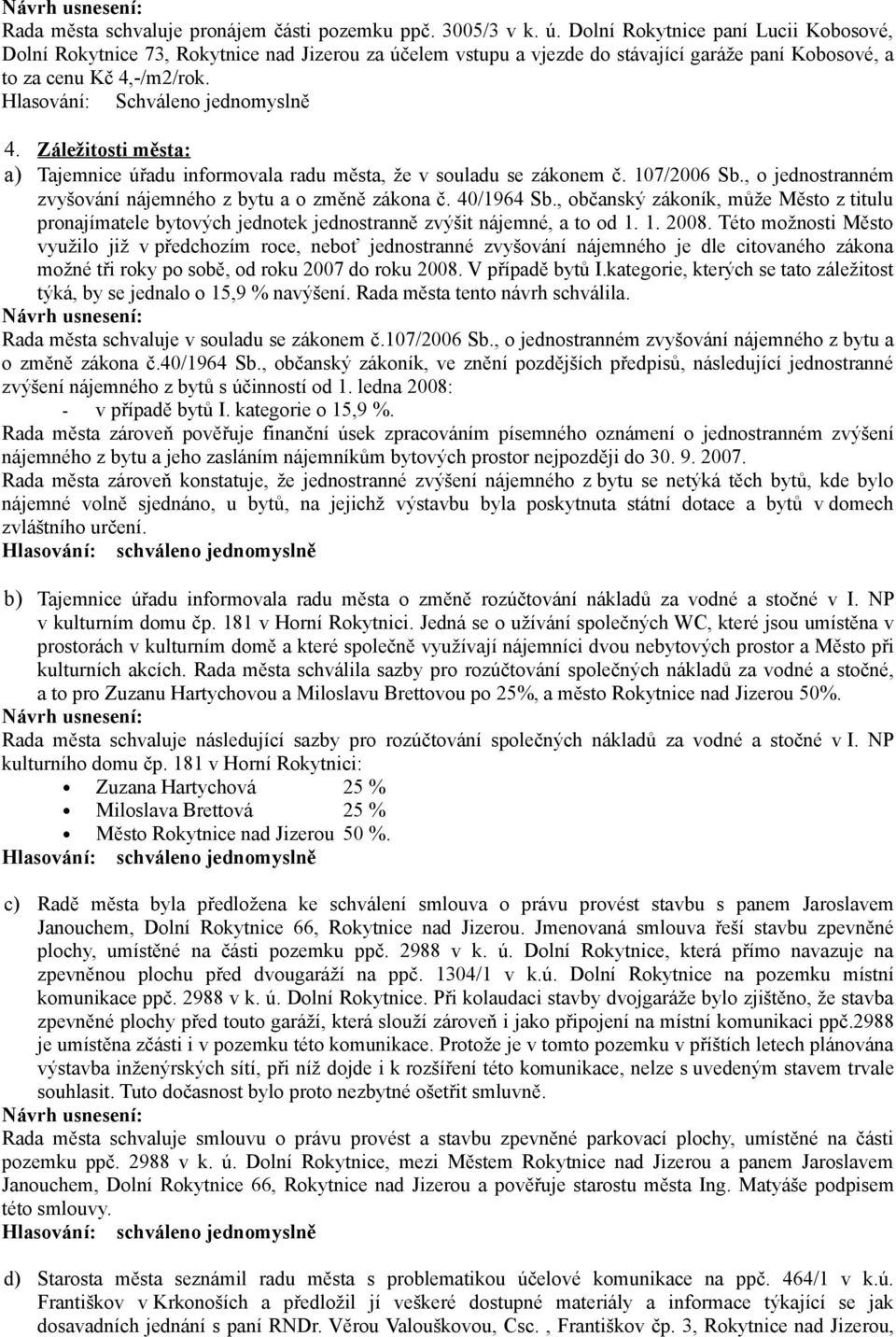 Návrh usnesení:
Rada města schvaluje pronájem části pozemku ppč. 3005/3 v k. ú. Dolní Rokytnice paní Lucii Kobosové, Dolní Rokytnice 73, Rokytnice nad Jizerou za účelem vstupu a vjezde do stávající garáže paní Kobosové, a to za cenu Kč 4,-/m2/rok.
Hlasování: Schváleno jednomyslně

4. Záležitosti města:
a) Tajemnice úřadu informovala radu města, že v souladu se zákonem č. 107/2006 Sb., o jednostranném zvyšování nájemného z bytu a o změně zákona č. 40/1964 Sb., občanský zákoník, může Město z titulu pronajímatele bytových jednotek jednostranně zvýšit nájemné, a to od 1. 1. 2008. Této možnosti Město využilo již v předchozím roce, neboť jednostranné zvyšování nájemného je dle citovaného zákona možné tři roky po sobě, od roku 2007 do roku 2008. V případě bytů I.kategorie, kterých se tato záležitost týká, by se jednalo o 15,9 % navýšení. Rada města tento návrh schválila.
Návrh usnesení:
Rada města schvaluje v souladu se zákonem č.107/2006 Sb., o jednostranném zvyšování nájemného z bytu a o změně zákona č.40/1964 Sb., občanský zákoník, ve znění pozdějších předpisů, následující jednostranné zvýšení nájemného z bytů s účinností od 1. ledna 2008:
- v případě bytů I. kategorie o 15,9 %.
Rada města zároveň pověřuje finanční úsek zpracováním písemného oznámení o jednostranném zvýšení nájemného z bytu a jeho zasláním nájemníkům bytových prostor nejpozději do 30. 9. 2007.
Rada města zároveň konstatuje, že jednostranné zvýšení nájemného z bytu se netýká těch bytů, kde bylo nájemné volně sjednáno, u bytů, na jejichž výstavbu byla poskytnuta státní dotace a bytů v domech zvláštního určení.
Hlasování: schváleno jednomyslně

b) Tajemnice úřadu informovala radu města o změně rozúčtování nákladů za vodné a stočné v I. NP v kulturním domu čp. 181 v Horní Rokytnici. Jedná se o užívání společných WC, které jsou umístěna v prostorách v kulturním domě a které společně využívají nájemníci dvou nebytových prostor a Město při kulturních akcích. Rada města schválila sazby pro rozúčtování společných nákladů za vodné a stočné, a to pro Zuzanu Hartychovou a Miloslavu Brettovou po 25%, a město Rokytnice nad Jizerou 50%.
Návrh usnesení:
Rada města schvaluje následující sazby pro rozúčtování společných nákladů za vodné a stočné v I. NP kulturního domu čp. 181 v Horní Rokytnici:
• Zuzana Hartychová 25 %
• Miloslava Brettová 25 %
• Město Rokytnice nad Jizerou 50 %.
Hlasování: schváleno jednomyslně

c) Radě města byla předložena ke schválení smlouva o právu provést stavbu s panem Jaroslavem Janouchem, Dolní Rokytnice 66, Rokytnice nad Jizerou. Jmenovaná smlouva řeší stavbu zpevněné plochy, umístěné na části pozemku ppč. 2988 v k. ú. Dolní Rokytnice, která přímo navazuje na zpevněnou plochu před dvougaráží na ppč. 1304/1 v k.ú. Dolní Rokytnice na pozemku místní komunikace ppč. 2988 v k. ú. Dolní Rokytnice. Při kolaudaci stavby dvojgaráže bylo zjištěno, že stavba zpevněné plochy před touto garáží, která slouží zároveň i jako připojení na místní komunikaci ppč.2988 je umístěna zčásti i v pozemku této komunikace. Protože je v tomto pozemku v příštích letech plánována výstavba inženýrských sítí, při níž dojde i k rozšíření této komunikace, nelze s uvedeným stavem trvale souhlasit. Tuto dočasnost bylo proto nezbytné ošetřit smluvně.
Návrh usnesení:
Rada města schvaluje smlouvu o právu provést a stavbu zpevněné parkovací plochy, umístěné na části pozemku ppč. 2988 v k. ú. Dolní Rokytnice, mezi Městem Rokytnice nad Jizerou a panem Jaroslavem Janouchem, Dolní Rokytnice 66, Rokytnice nad Jizerou a pověřuje starostu města Ing. Matyáše podpisem této smlouvy.
Hlasování: schváleno jednomyslně

d) Starosta města seznámil radu města s problematikou účelové komunikace na ppč. 464/1 v k.ú. Františkov v Krkonoších a předložil jí veškeré dostupné materiály a informace týkající se jak dosavadních jednání s paní RNDr. Věrou Valouškovou, Csc. , Františkov čp. 3, Rokytnice nad Jizerou,